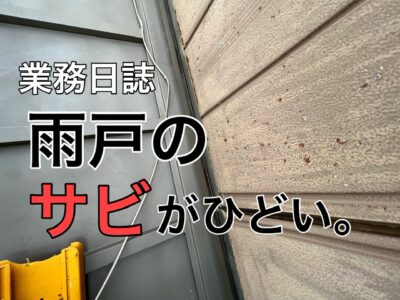 業務日誌

雨戸の
サビがひどい。